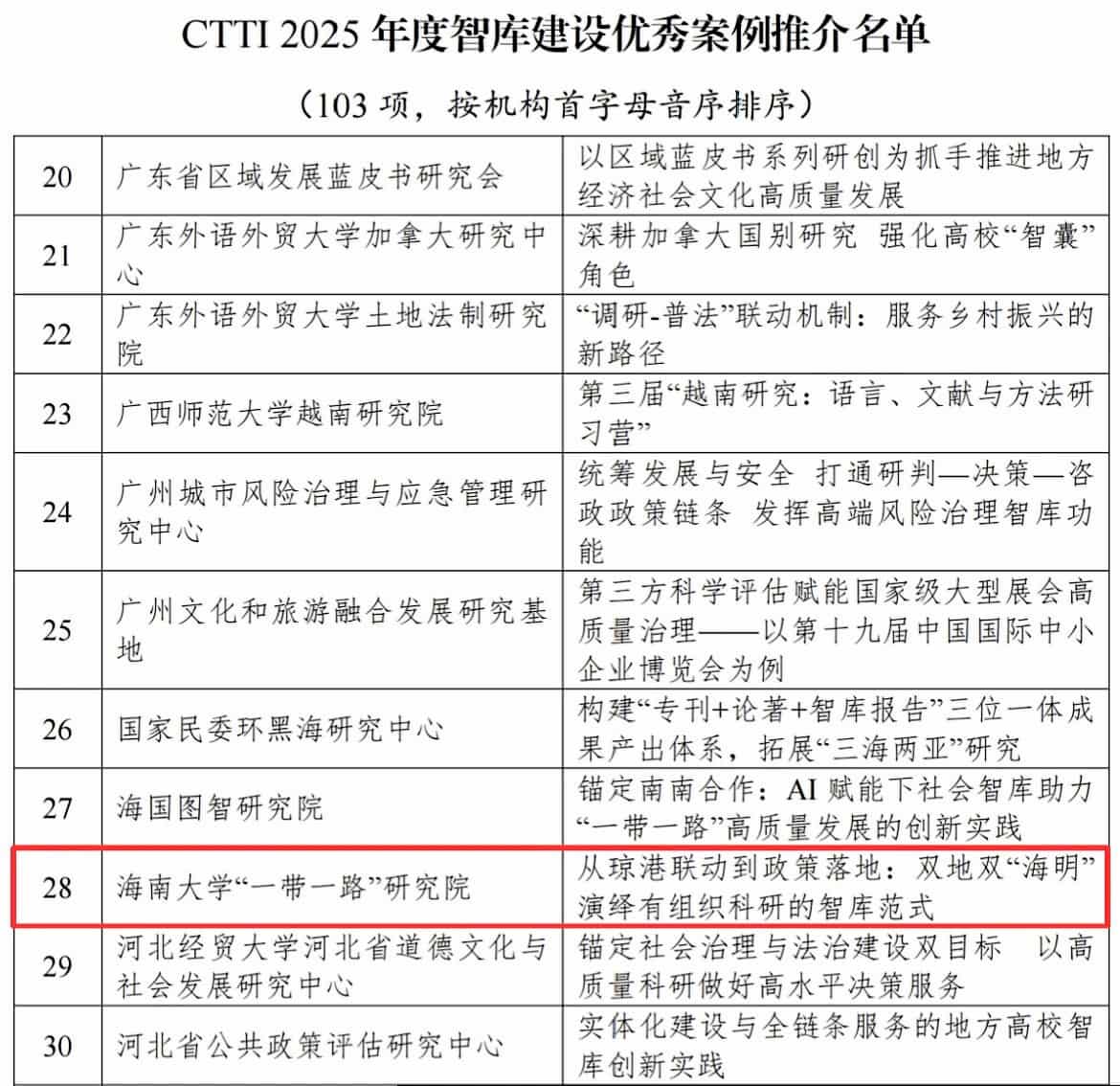 CTTI 2025 年度智库建设优秀案例推介名单

（103 项，按机构首字母音序排序）

| 20 | 广东省区域发展蓝皮书研究会 | 以区域蓝皮书系列研创为抓手推进地方经济社会文化高质量发展 |
|---|---|---|
| 21 | 广东外语外贸大学加拿大研究中心 | 深耕加拿大国别研究 强化高校“智囊”角色 |
| 22 | 广东外语外贸大学土地法制研究院 | “调研-普法”联动机制：服务乡村振兴的新路径 |
| 23 | 广西师范大学越南研究院 | 第三届“越南研究：语言、文献与方法研习营” |
| 24 | 广州城市风险治理与应急管理研究中心 | 统筹发展与安全 打通研判—决策—咨政政策链条 发挥高端风险治理智库功能 |
| 25 | 广州文化和旅游融合发展研究基地 | 第三方科学评估赋能国家级大型展会高质量治理——以第十九届中国国际中小企业博览会为例 |
| 26 | 国家民委环黑海研究中心 | 构建“专刊+论著+智库报告”三位一体成果产出体系，拓展“三海两亚”研究 |
| 27 | 海国图智研究院 | 锚定南南合作：AI 赋能下社会智库助力“一带一路”高质量发展的创新实践 |
| 28 | 海南大学“一带一路”研究院 | 从琼港联动到政策落地：双地双“海明”演绎有组织科研的智库范式 |
| 29 | 河北经贸大学河北省道德文化与社会发展研究中心 | 锚定社会治理与法治建设双目标 以高质量科研做好高水平决策服务 |
| 30 | 河北省公共政策评估研究中心 | 实体化建设与全链条服务的地方高校智库创新实践 |